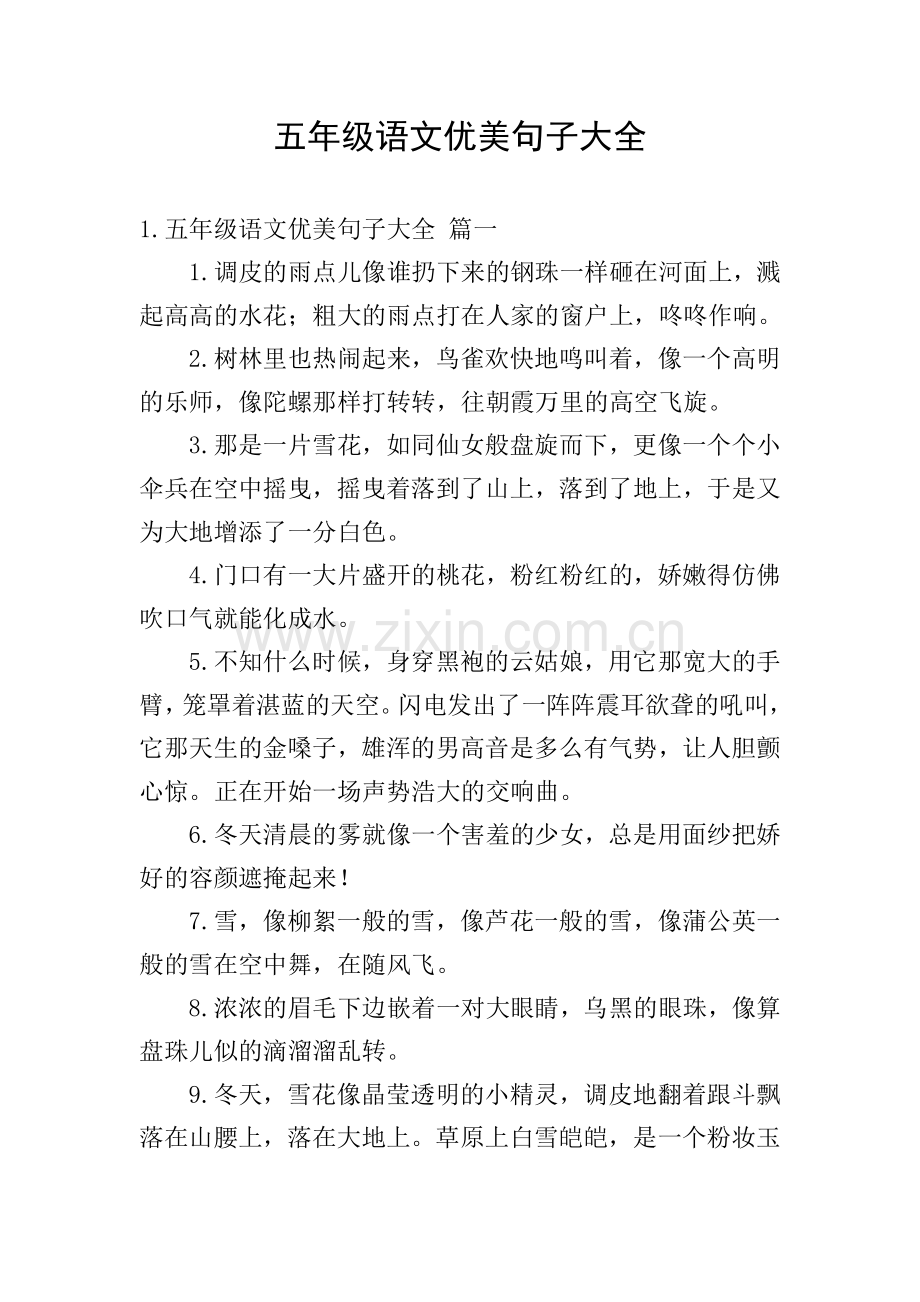 五年级语文优美句子大全

1.五年级语文优美句子大全 篇一

1.调皮的雨点儿像谁扔下来的钢珠一样砸在河面上，溅起高高的水花；粗大的雨点打在人家的窗户上，咚咚作响。

2.树林里也热闹起来，鸟雀欢快地鸣叫着，像一个高明的乐师，像陀螺那样打转转，往朝霞万里的高空飞旋。

3.那是一片雪花，如同仙女般盘旋而下，更像一个个小伞兵在空中摇曳，摇曳着落到了山上，落到了地上，于是又为大地增添了一分白色。

4.门口有一大片盛开的桃花，粉红粉红的，娇嫩得仿佛吹口气就能化成水。

5.不知什么时候，身穿黑袍的云姑娘，用它那宽大的手臂，笼罩着湛蓝的天空。闪电发出了一阵阵震耳欲聋的吼叫，它那天生的金嗓子，雄浑的男高音是多么有气势，让人胆颤心惊。正在开始一场声势浩大的交响曲。

6.冬天清晨的雾就像一个害羞的少女，总是用面纱把娇好的容颜遮掩起来！

7.雪，像柳絮一般的雪，像芦花一般的雪，像蒲公英一般的雪在空中舞，在随风飞。

8.浓浓的眉毛下边嵌着一对大眼睛，乌黑的眼珠，像算盘珠儿似的滴溜溜乱转。

9.冬天，雪花像晶莹透明的小精灵，调皮地翻着跟斗飘落在山腰上，落在大地上。草原上白雪皑皑，是一个粉妆玉

www.zixin.com.cn